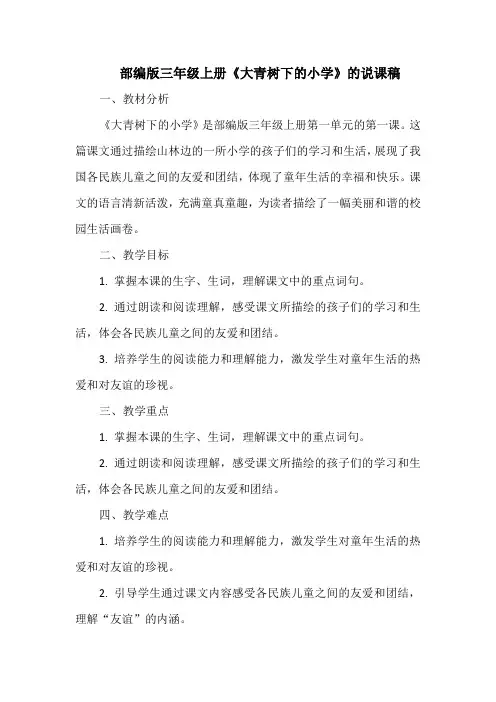 部编版三年级上册《大青树下的小学》的说课稿

一、教材分析

《大青树下的小学》是部编版三年级上册第一单元的第一课。这篇课文通过描绘山林边的一所小学的孩子们的学习和生活，展现了我国各民族儿童之间的友爱和团结，体现了童年生活的幸福和快乐。课文的语言清新活泼，充满童真童趣，为读者描绘了一幅美丽和谐的校园生活画卷。

二、教学目标

1. 掌握本课的生字、生词，理解课文中的重点词句。

2. 通过朗读和阅读理解，感受课文所描绘的孩子们的学习和生活，体会各民族儿童之间的友爱和团结。

3. 培养学生的阅读能力和理解能力，激发学生对童年生活的热爱和对友谊的珍视。

三、教学重点

1. 掌握本课的生字、生词，理解课文中的重点词句。

2. 通过朗读和阅读理解，感受课文所描绘的孩子们的学习和生活，体会各民族儿童之间的友爱和团结。

四、教学难点

1. 培养学生的阅读能力和理解能力，激发学生对童年生活的热爱和对友谊的珍视。

2. 引导学生通过课文内容感受各民族儿童之间的友爱和团结，理解“友谊”的内涵。